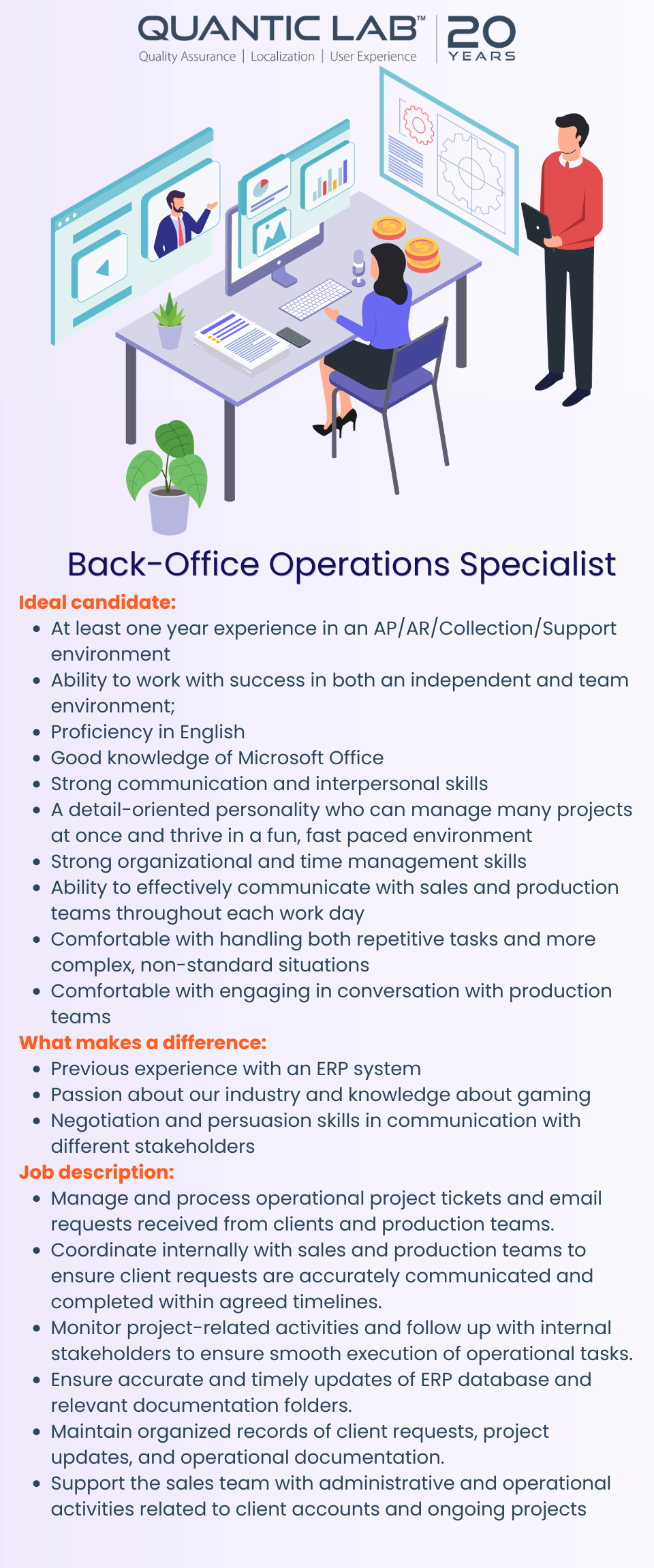 QUANTIC LAB™ 20 YEARS
Quality Assurance | Localization | User Experience

Back-Office Operations Specialist

Ideal candidate:
- At least one year experience in an AP/AR/Collection/Support environment
- Ability to work with success in both an independent and team environment;
- Proficiency in English
- Good knowledge of Microsoft Office
- Strong communication and interpersonal skills
- A detail-oriented personality who can manage many projects at once and thrive in a fun, fast paced environment
- Strong organizational and time management skills
- Ability to effectively communicate with sales and production teams throughout each work day
- Comfortable with handling both repetitive tasks and more complex, non-standard situations
- Comfortable with engaging in conversation with production teams

What makes a difference:
- Previous experience with an ERP system
- Passion about our industry and knowledge about gaming
- Negotiation and persuasion skills in communication with different stakeholders

Job description:
- Manage and process operational project tickets and email requests received from clients and production teams.
- Coordinate internally with sales and production teams to ensure client requests are accurately communicated and completed within agreed timelines.
- Monitor project-related activities and follow up with internal stakeholders to ensure smooth execution of operational tasks.
- Ensure accurate and timely updates of ERP database and relevant documentation folders.
- Maintain organized records of client requests, project updates, and operational documentation.
- Support the sales team with administrative and operational activities related to client accounts and ongoing projects